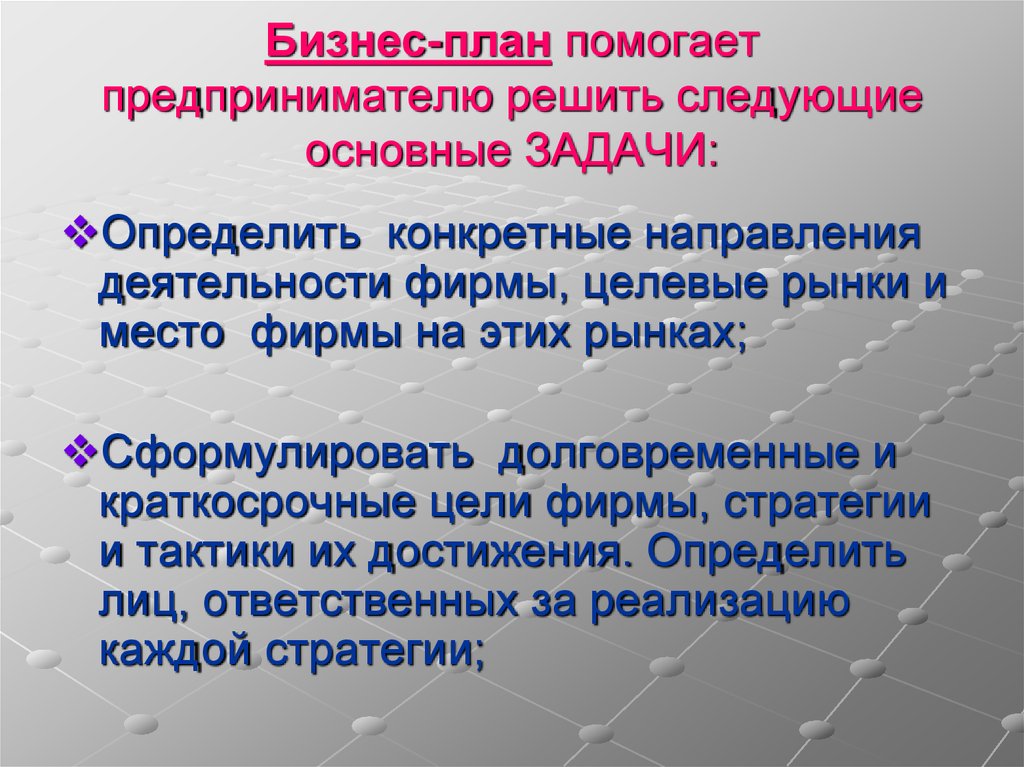 Бизнес-план помогает предпринимателю решить следующие основные ЗАДАЧИ:

❖Определить конкретные направления деятельности фирмы, целевые рынки и место фирмы на этих рынках;

❖Сформулировать долговременные и краткосрочные цели фирмы, стратегии и тактики их достижения. Определить лиц, ответственных за реализацию каждой стратегии;